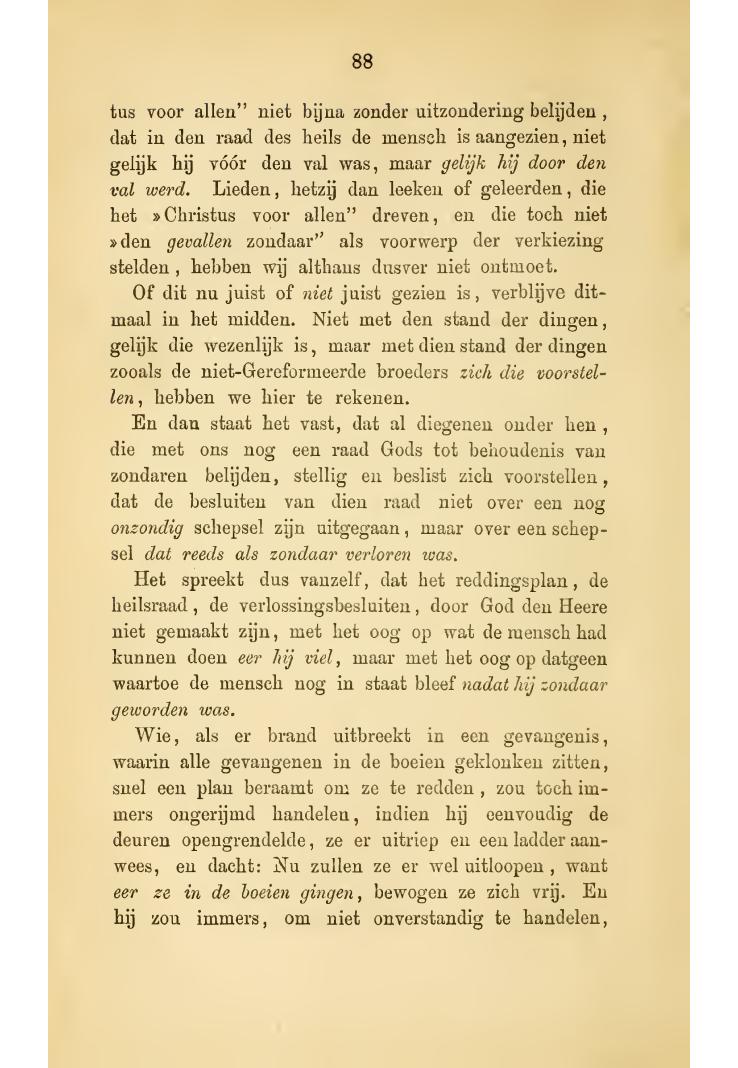 88

tus voor allen" niet bijna zonder uitzondering belijden, dat in den raad des heils de mensch is aangezien, niet gelijk hij vóór den val was, maar gelijk hij door den val werd. Lieden, hetzij dan leeken of geleerden, die het »Christus voor allen" dreven, en die toch niet »den gevallen zondaar" als voorwerp der verkiezing stelden, hebben wij althans dusver niet ontmoet.

Of dit nu juist of niet juist gezien is, verblijve ditmaal in het midden. Niet met den stand der dingen, gelijk die wezenlijk is, maar met dien stand der dingen zooals de niet-Gereformeerde broeders zich die voorstellen, hebben we hier te rekenen.

En dan staat het vast, dat al diegenen onder hen, die met ons nog een raad Gods tot behoudenis van zondaren belijden, stellig en beslist zich voorstellen, dat de besluiten van dien raad niet over een nog onzondig schepsel zijn uitgegaan, maar over een schepsel dat reeds als zondaar verloren was.

Het spreekt dus vanzelf, dat het reddingsplan, de heilsraad, de verlossingsbesluiten, door God den Heere niet gemaakt zijn, met het oog op wat de mensch had kunnen doen eer hij viel, maar met het oog op datgeen waartoe de mensch nog in staat bleef nadat hij zondaar geworden was.

Wie, als er brand uitbreekt in een gevangenis, waarin alle gevangenen in de boeien geklonken zitten, snel een plan beraamt om ze te redden, zou toch immers ongerijmd handelen, indien hij eenvoudig de deuren opengrendelde, ze er uitriep en een ladder aanwees, en dacht: Nu zullen ze er wel uitloopen, want eer ze in de boeien gingen, bewogen ze zich vrij. En hij zou immers, om niet onverstandig te handelen,